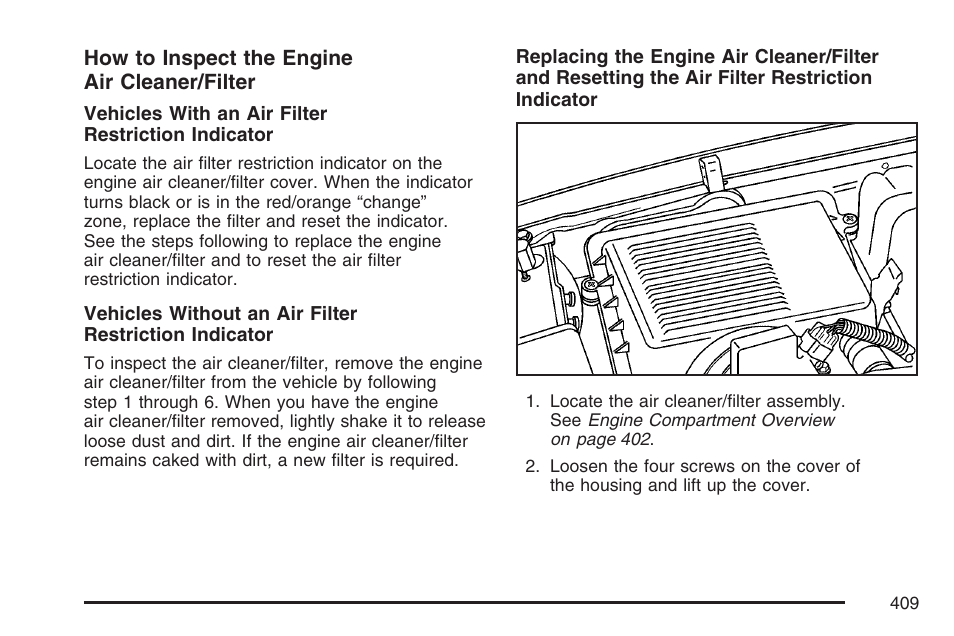 How to Inspect the Engine Air Cleaner/Filter

Vehicles With an Air Filter Restriction Indicator

Locate the air filter restriction indicator on the engine air cleaner/filter cover. When the indicator turns black or is in the red/orange “change” zone, replace the filter and reset the indicator. See the steps following to replace the engine air cleaner/filter and to reset the air filter restriction indicator.

Vehicles Without an Air Filter Restriction Indicator

To inspect the air cleaner/filter, remove the engine air cleaner/filter from the vehicle by following step 1 through 6. When you have the engine air cleaner/filter removed, lightly shake it to release loose dust and dirt. If the engine air cleaner/filter remains caked with dirt, a new filter is required.

Replacing the Engine Air Cleaner/Filter and Resetting the Air Filter Restriction Indicator

1. Locate the air cleaner/filter assembly. See Engine Compartment Overview on page 402.

2. Loosen the four screws on the cover of the housing and lift up the cover.

409